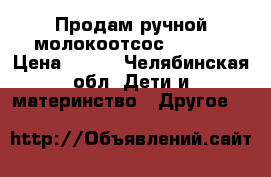 Продам ручной молокоотсос Цена Челябинская обл Дети и материнство Другое

http://Объявлений.сайт